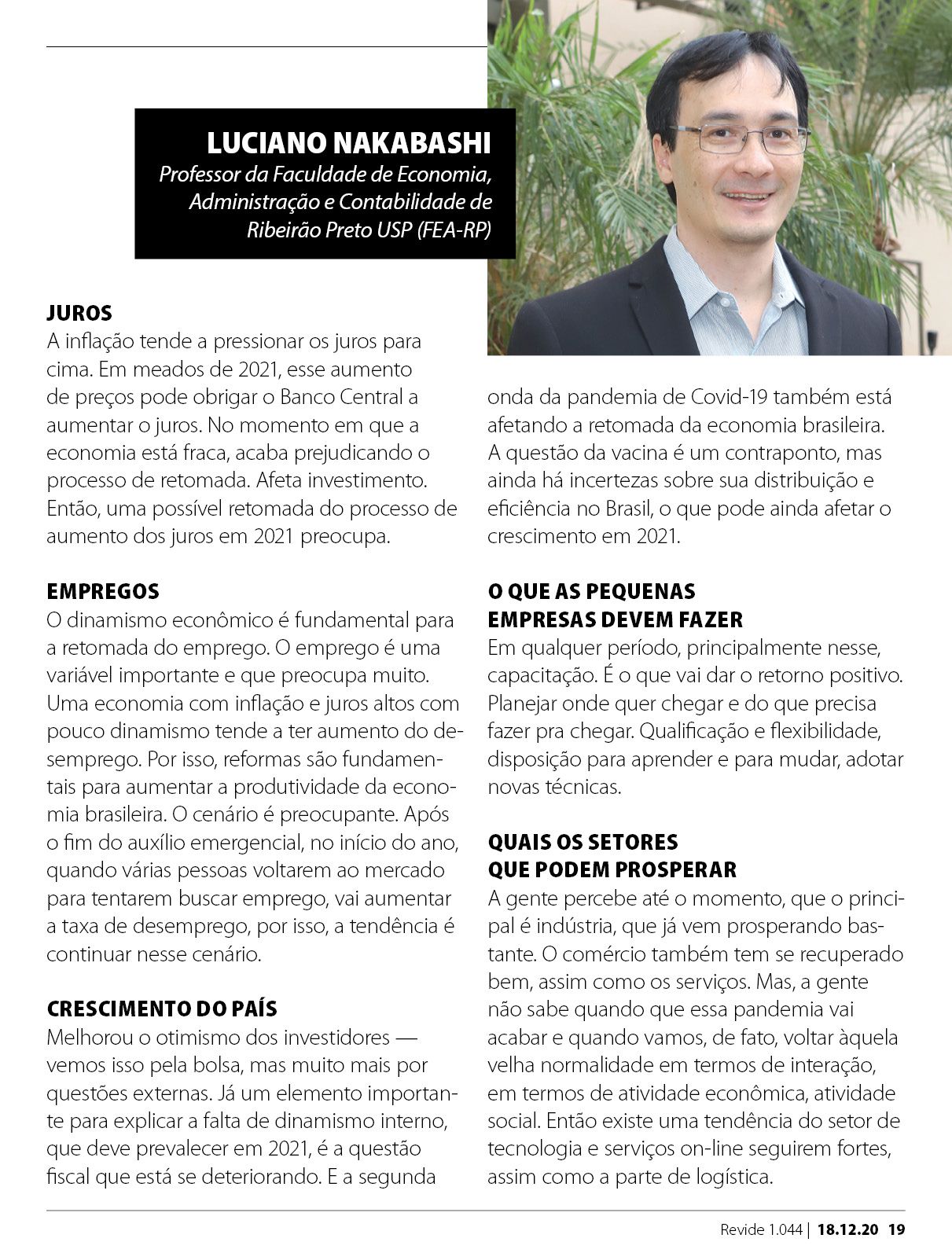 LUCIANO NAKABASHI
Professor da Faculdade de Economia, Administração e Contabilidade de Ribeirão Preto USP (FEA-RP)

JUROS
A inflação tende a pressionar os juros para cima. Em meados de 2021, esse aumento de preços pode obrigar o Banco Central a aumentar o juros. No momento em que a economia está fraca, acaba prejudicando o processo de retomada. Afeta investimento. Então, uma possível retomada do processo de aumento dos juros em 2021 preocupa.

EMPREGOS
O dinamismo econômico é fundamental para a retomada do emprego. O emprego é uma variável importante e que preocupa muito. Uma economia com inflação e juros altos com pouco dinamismo tende a ter aumento do desemprego. Por isso, reformas são fundamentais para aumentar a produtividade da economia brasileira. O cenário é preocupante. Após o fim do auxílio emergencial, no início do ano, quando várias pessoas voltarem ao mercado para tentarem buscar emprego, vai aumentar a taxa de desemprego, por isso, a tendência é continuar nesse cenário.

CRESCIMENTO DO PAÍS
Melhorou o otimismo dos investidores — vemos isso pela bolsa, mas muito mais por questões externas. Já um elemento importante para explicar a falta de dinamismo interno, que deve prevalecer em 2021, é a questão fiscal que está se deteriorando. E a segunda onda da pandemia de Covid-19 também está afetando a retomada da economia brasileira. A questão da vacina é um contraponto, mas ainda há incertezas sobre sua distribuição e eficiência no Brasil, o que pode ainda afetar o crescimento em 2021.

O QUE AS PEQUENAS EMPRESAS DEVEM FAZER
Em qualquer período, principalmente nesse, capacitação. É o que vai dar o retorno positivo. Planejar onde quer chegar e do que precisa fazer pra chegar. Qualificação e flexibilidade, disposição para aprender e para mudar, adotar novas técnicas.

QUAIS OS SETORES QUE PODEM PROSPERAR
A gente percebe até o momento, que o principal é indústria, que já vem prosperando bastante. O comércio também tem se recuperado bem, assim como os serviços. Mas, a gente não sabe quando que essa pandemia vai acabar e quando vamos, de fato, voltar àquela velha normalidade em termos de interação, em termos de atividade econômica, atividade social. Então existe uma tendência do setor de tecnologia e serviços on-line seguirem fortes, assim como a parte de logística.

Revide 1.044 | 18.12.20 19